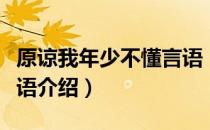 原谅我年少不懂言语

语介绍）